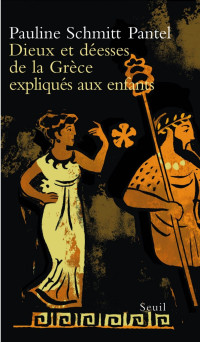 Pauline Schmitt Pantel
Dieux et déesses de la Grèce expliqués aux enfants

Seuil